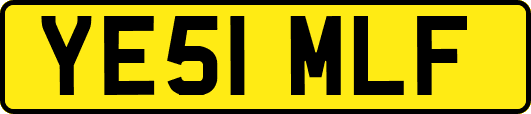 YE51 MLF